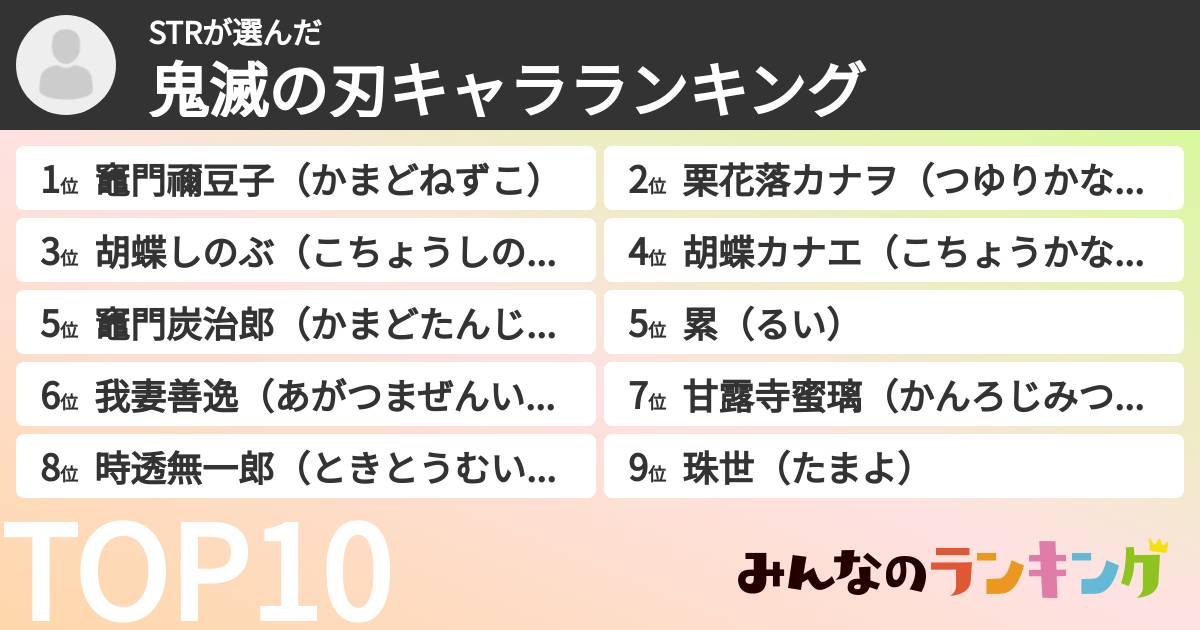 STRが選んだ
鬼滅の刃キャラランキング

1位 竈門禰豆子（かまどねずこ）
2位 栗花落カナヲ（つゆりかな…
3位 胡蝶しのぶ（こちょうしの…
4位 胡蝶カナエ（こちょうかな…
5位 竈門炭治郎（かまどたんじ…
5位 累（るい）
6位 我妻善逸（あがつまぜんい…
7位 甘露寺蜜璃（かんろじみつ…
8位 時透無一郎（ときとうむい…
9位 珠世（たまよ）

TOP10

みんなのランキング